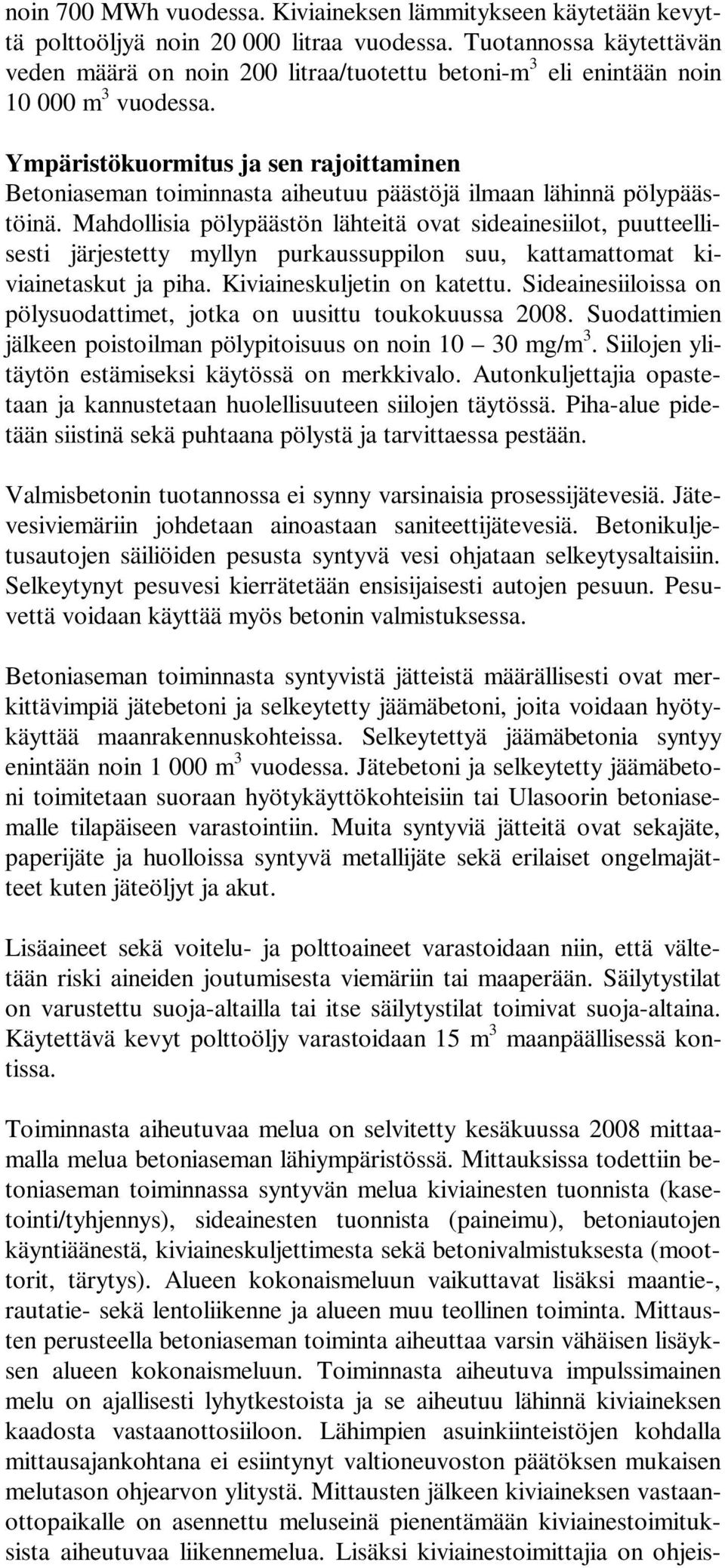 noin 700 MWh vuodessa. Kiviaineksen lämmitykseen käytetään kevyttä polttoöljyä noin 20 000 litraa vuodessa. Tuotannossa käytettävän veden määrä on noin 200 litraa/tuotettu betoni-m$^3$ eli enintään noin 10 000 m$^3$ vuodessa.

Ympäristökuormitus ja sen rajoittaminen
Betoniaseman toiminnasta aiheutuu päästöjä ilmaan lähinnä pölypäästöinä. Mahdollisia pölypäästön lähteitä ovat sideainesiilot, puutteellisesti järjestetty myllyn purkaussuppilon suu, kattamattomat kiviainetaskut ja piha. Kiviaineskuljetin on katettu. Sideainesiiloissa on pölysuodattimet, jotka on uusittu toukokuussa 2008. Suodattimien jälkeen poistoilman pölypitoisuus on noin 10 – 30 mg/m$^3$. Siilojen ylitäytön estämiseksi käytössä on merkkivalo. Autonkuljettajia opastetaan ja kannustetaan huolellisuuteen siilojen täytössä. Piha-alue pidetään siistinä sekä puhtaana pölystä ja tarvittaessa pestään.

Valmisbetonin tuotannossa ei synny varsinaisia prosessijätevesiä. Jätevesiviemäriin johdetaan ainoastaan saniteettijätevesiä. Betonikuljetusautojen säiliöiden pesusta syntyvä vesi ohjataan selkeytysaltaisiin. Selkeytynyt pesuvesi kierrätetään ensisijaisesti autojen pesuun. Pesuvettä voidaan käyttää myös betonin valmistuksessa.

Betoniaseman toiminnasta syntyvistä jätteistä määrällisesti ovat merkittävimpiä jätebetoni ja selkeytetty jäämäbetoni, joita voidaan hyötykäyttää maanrakennuskohteissa. Selkeytettyä jäämäbetonia syntyy enintään noin 1 000 m$^3$ vuodessa. Jätebetoni ja selkeytetty jäämäbetoni toimitetaan suoraan hyötykäyttökohteisiin tai Ulasoorin betoniasemalle tilapäiseen varastointiin. Muita syntyviä jätteitä ovat sekajäte, paperijäte ja huolloissa syntyvä metallijäte sekä erilaiset ongelmajätteet kuten jäteöljyt ja akut.

Lisäaineet sekä voitelu- ja polttoaineet varastoidaan niin, että vältetään riski aineiden joutumisesta viemäriin tai maaperään. Säilytystilat on varustettu suoja-altailla tai itse säilytystilat toimivat suoja-altaina. Käytettävä kevyt polttoöljy varastoidaan 15 m$^3$ maanpäällisessä kontissa.

Toiminnasta aiheutuvaa melua on selvitetty kesäkuussa 2008 mittaamalla melua betoniaseman lähiympäristössä. Mittauksissa todettiin betoniaseman toiminnassa syntyvän melua kiviainesten tuonnista (kasetointi/tyhjennys), sideainesten tuonnista (paineimu), betoniautojen käyntiäänestä, kiviaineskuljettimesta sekä betonivalmistuksesta (moottorit, tärytys). Alueen kokonaismeluun vaikuttavat lisäksi maantie-, rautatie- sekä lentoliikenne ja alueen muu teollinen toiminta. Mittausten perusteella betoniaseman toiminta aiheuttaa varsin vähäisen lisäyksen alueen kokonaismeluun. Toiminnasta aiheutuva impulssimainen melu on ajallisesti lyhytkestoista ja se aiheutuu lähinnä kiviaineksen kaadosta vastaanottosiiloon. Lähimpien asuinkiinteistöjen kohdalla mittausajankohtana ei esiintynyt valtioneuvoston päätöksen mukaisen melutason ohjearvon ylitystä. Mittausten jälkeen kiviaineksen vastaanottopaikalle on asennettu meluseinä pienentämään kiviainestoimituksista aiheutuvaa liikennemelua. Lisäksi kiviainestoimittajia on ohjeis-